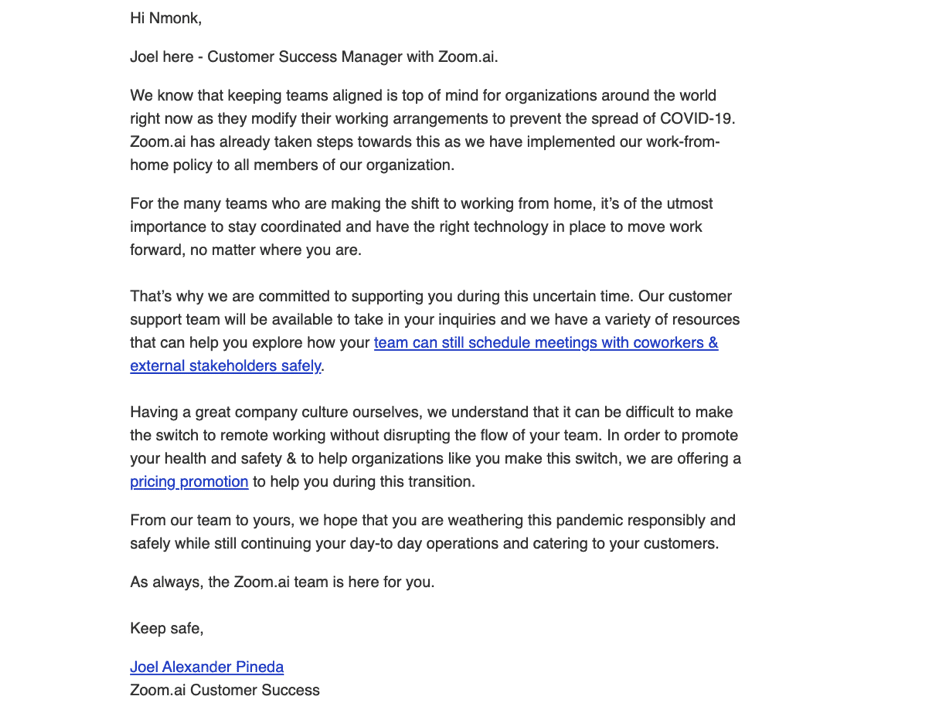 Hi Nmonk,

Joel here - Customer Success Manager with Zoom.ai.

We know that keeping teams aligned is top of mind for organizations around the world right now as they modify their working arrangements to prevent the spread of COVID-19. Zoom.ai has already taken steps towards this as we have implemented our work-from-home policy to all members of our organization.

For the many teams who are making the shift to working from home, it's of the utmost importance to stay coordinated and have the right technology in place to move work forward, no matter where you are.

That's why we are committed to supporting you during this uncertain time. Our customer support team will be available to take in your inquiries and we have a variety of resources that can help you explore how your team can still schedule meetings with coworkers & external stakeholders safely.

Having a great company culture ourselves, we understand that it can be difficult to make the switch to remote working without disrupting the flow of your team. In order to promote your health and safety & to help organizations like you make this switch, we are offering a pricing promotion to help you during this transition.

From our team to yours, we hope that you are weathering this pandemic responsibly and safely while still continuing your day-to day operations and catering to your customers.

As always, the Zoom.ai team is here for you.

Keep safe,

Joel Alexander Pineda
Zoom.ai Customer Success